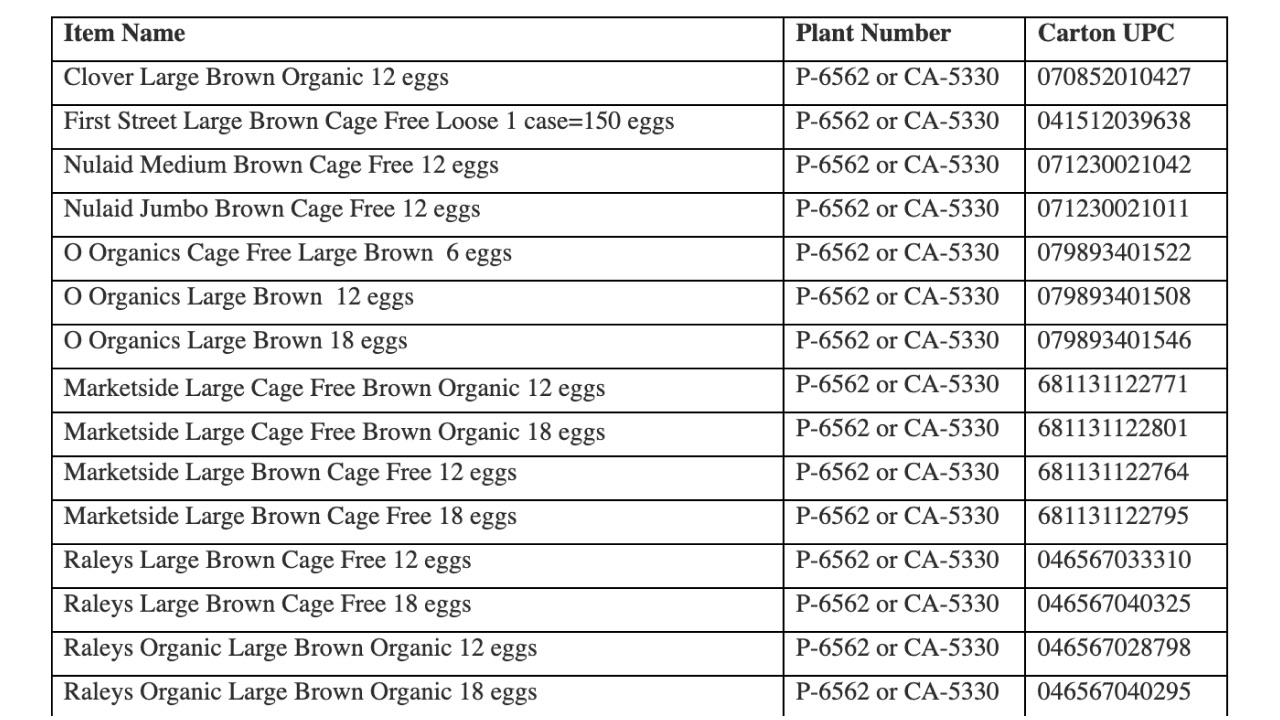 | Item Name | Plant Number | Carton UPC |
|---|---|---|
| Clover Large Brown Organic 12 eggs | P-6562 or CA-5330 | 070852010427 |
| First Street Large Brown Cage Free Loose 1 case=150 eggs | P-6562 or CA-5330 | 041512039638 |
| Nulaid Medium Brown Cage Free 12 eggs | P-6562 or CA-5330 | 071230021042 |
| Nulaid Jumbo Brown Cage Free 12 eggs | P-6562 or CA-5330 | 071230021011 |
| O Organics Cage Free Large Brown 6 eggs | P-6562 or CA-5330 | 079893401522 |
| O Organics Large Brown 12 eggs | P-6562 or CA-5330 | 079893401508 |
| O Organics Large Brown 18 eggs | P-6562 or CA-5330 | 079893401546 |
| Marketside Large Cage Free Brown Organic 12 eggs | P-6562 or CA-5330 | 681131122771 |
| Marketside Large Cage Free Brown Organic 18 eggs | P-6562 or CA-5330 | 681131122801 |
| Marketside Large Brown Cage Free 12 eggs | P-6562 or CA-5330 | 681131122764 |
| Marketside Large Brown Cage Free 18 eggs | P-6562 or CA-5330 | 681131122795 |
| Raleys Large Brown Cage Free 12 eggs | P-6562 or CA-5330 | 046567033310 |
| Raleys Large Brown Cage Free 18 eggs | P-6562 or CA-5330 | 046567040325 |
| Raleys Organic Large Brown Organic 12 eggs | P-6562 or CA-5330 | 046567028798 |
| Raleys Organic Large Brown Organic 18 eggs | P-6562 or CA-5330 | 046567040295 |